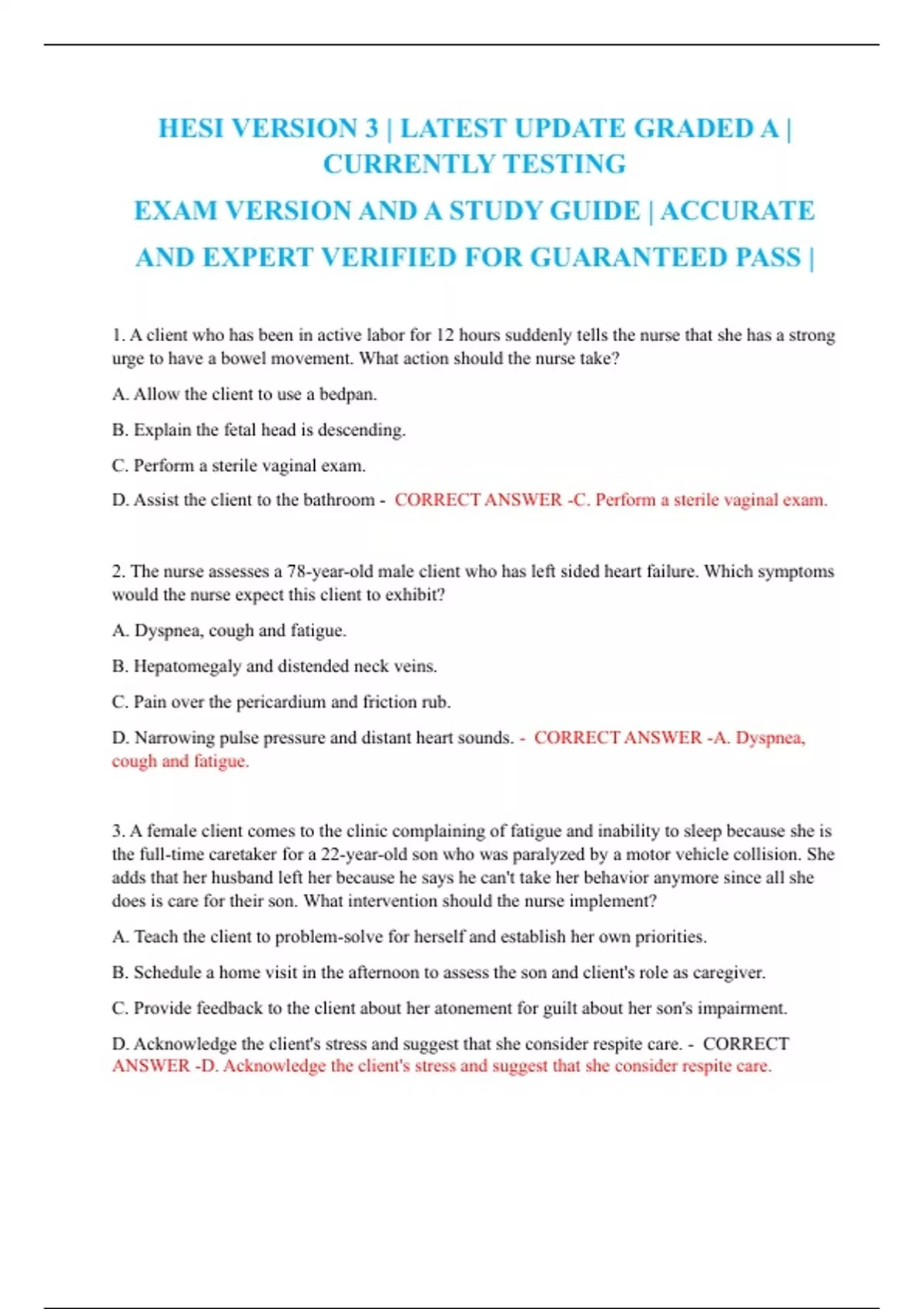 HESI VERSION 3 | LATEST UPDATE GRADED A | CURRENTLY TESTING

EXAM VERSION AND A STUDY GUIDE | ACCURATE AND EXPERT VERIFIED FOR GUARANTEED PASS |

1. A client who has been in active labor for 12 hours suddenly tells the nurse that she has a strong urge to have a bowel movement. What action should the nurse take?

A. Allow the client to use a bedpan.

B. Explain the fetal head is descending.

C. Perform a sterile vaginal exam.

D. Assist the client to the bathroom - CORRECT ANSWER -C. Perform a sterile vaginal exam.

2. The nurse assesses a 78-year-old male client who has left sided heart failure. Which symptoms would the nurse expect this client to exhibit?

A. Dyspnea, cough and fatigue.

B. Hepatomegaly and distended neck veins.

C. Pain over the pericardium and friction rub.

D. Narrowing pulse pressure and distant heart sounds. - CORRECT ANSWER -A. Dyspnea, cough and fatigue.

3. A female client comes to the clinic complaining of fatigue and inability to sleep because she is the full-time caretaker for a 22-year-old son who was paralyzed by a motor vehicle collision. She adds that her husband left her because he says he can't take her behavior anymore since all she does is care for their son. What intervention should the nurse implement?

A. Teach the client to problem-solve for herself and establish her own priorities.

B. Schedule a home visit in the afternoon to assess the son and client's role as caregiver.

C. Provide feedback to the client about her atonement for guilt about her son's impairment.

D. Acknowledge the client's stress and suggest that she consider respite care. - CORRECT ANSWER -D. Acknowledge the client's stress and suggest that she consider respite care.